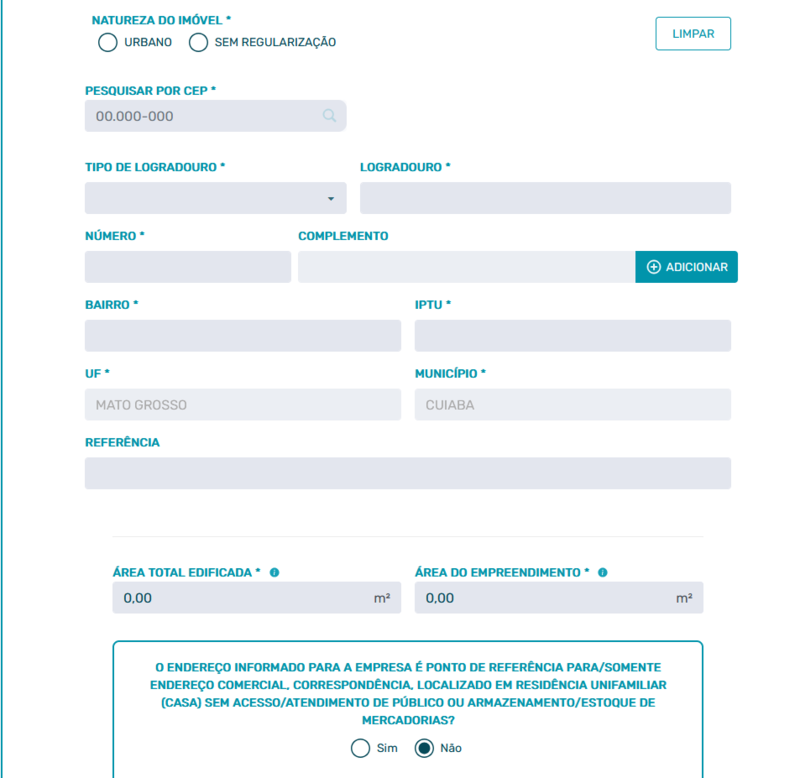 NATUREZA DO IMÓVEL *
URBANO SEM REGULARIZAÇÃO

LIMPAR

PESQUISAR POR CEP *
00.000-000

TIPO DE LOGRADOURO *

LOGRADOURO *

NÚMERO *

COMPLEMENTO

ADICIONAR

BAIRRO *

IPTU *

UF *
MATO GROSSO

MUNICÍPIO *
CUIABA

REFERÊNCIA

ÁREA TOTAL EDIFICADA *
0,00 m²

ÁREA DO EMPREENDIMENTO *
0,00 m²

O ENDEREÇO INFORMADO PARA A EMPRESA É PONTO DE REFERÊNCIA PARA/SOMENTE ENDEREÇO COMERCIAL, CORRESPONDÊNCIA, LOCALIZADO EM RESIDÊNCIA UNIFAMILIAR (CASA) SEM ACESSO/ATENDIMENTO DE PÚBLICO OU ARMAZENAMENTO/ESTOQUE DE MERCADORIAS?

Sim Não